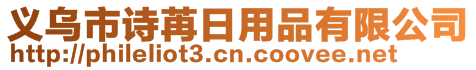 义乌市诗苒日用品有限公司
http://phileliot3.cn.coovee.net